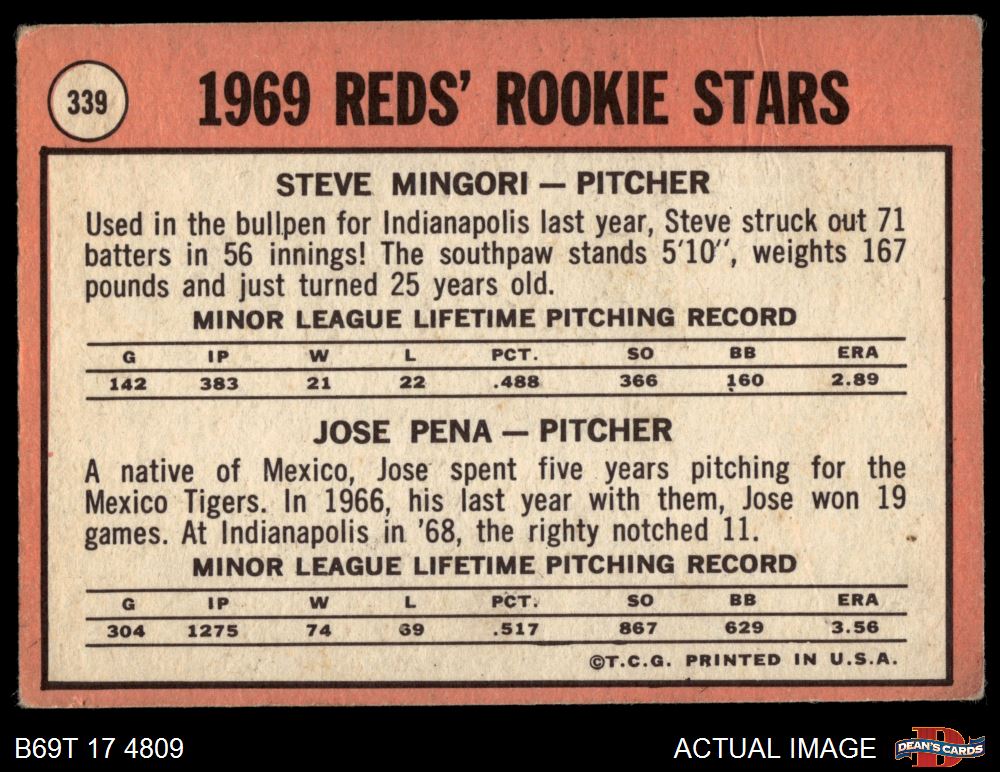 339

1969 REDS' ROOKIE STARS

STEVE MINGORI — PITCHER

Used in the bullpen for Indianapolis last year, Steve struck out 71 batters in 56 innings! The southpaw stands 5'10", weights 167 pounds and just turned 25 years old.

MINOR LEAGUE LIFETIME PITCHING RECORD

| G | IP | W | L | PCT. | SO | BB | ERA |
|---|---|---|---|---|---|---|---|
| 142 | 383 | 21 | 22 | .488 | 366 | 160 | 2.89 |

JOSE PENA — PITCHER

A native of Mexico, Jose spent five years pitching for the Mexico Tigers. In 1966, his last year with them, Jose won 19 games. At Indianapolis in '68, the righty notched 11.

MINOR LEAGUE LIFETIME PITCHING RECORD

| G | IP | W | L | PCT. | SO | BB | ERA |
|---|---|---|---|---|---|---|---|
| 304 | 1275 | 74 | 69 | .517 | 867 | 629 | 3.56 |

©T.C.G. PRINTED IN U.S.A.

B69T 17 4809

ACTUAL IMAGE

DEAN'S CARDS